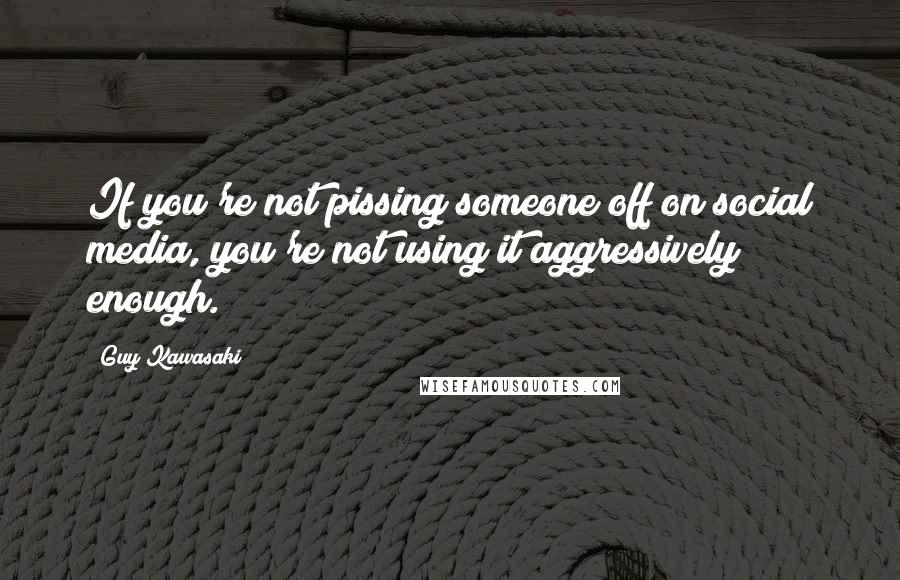 If you're not pissing someone off on social media, you're not using it aggressively enough.

Guy Kawasaki

WISEFAMOUSQUOTES.COM